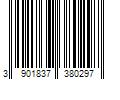 3 901837 380297